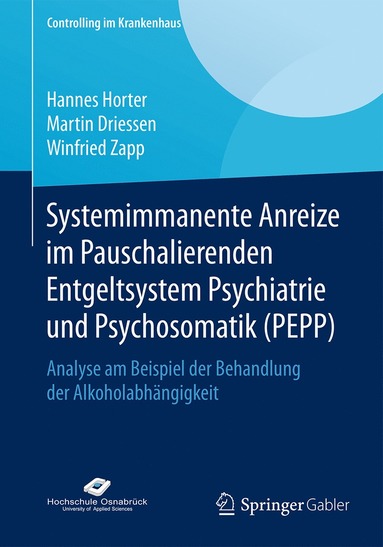 Controlling im Krankenhaus

Hannes Horter
Martin Driessen
Winfried Zapp

Systemimmanente Anreize im Pauschalierenden Entgeltsystem Psychiatrie und Psychosomatik (PEPP)

Analyse am Beispiel der Behandlung der Alkoholabhängigkeit

Hochschule Osnabrück
University of Applied Sciences

Springer Gabler